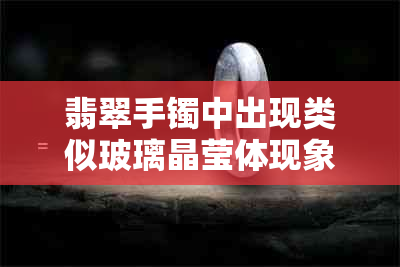 翡翠手镯中出现类似玻璃晶莹体现象